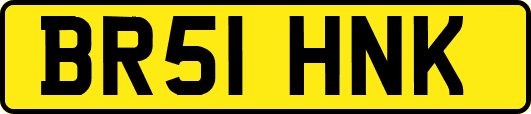 BR51 HNK